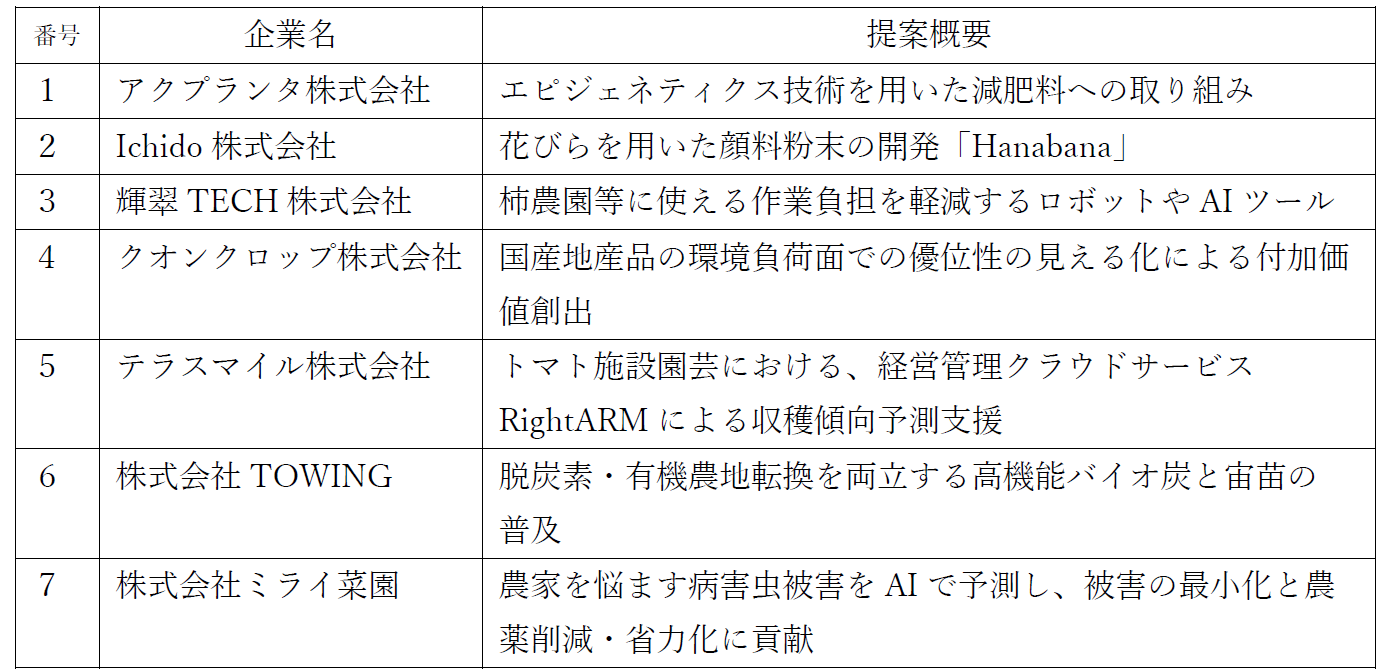 | 番号 | 企業名 | 提案概要 |
|---|---|---|
| 1 | アクプランタ株式会社 | エピジェネティクス技術を用いた減肥料への取り組み |
| 2 | Ichido株式会社 | 花びらを用いた顔料粉末の開発「Hanabana」 |
| 3 | 輝翠TECH株式会社 | 柿農園等に使える作業負担を軽減するロボットやAIツール |
| 4 | クオンクロップ株式会社 | 国産地産品の環境負荷面での優位性の見える化による付加価値創出 |
| 5 | テラスマイル株式会社 | トマト施設園芸における、経営管理クラウドサービスRightARMによる収穫傾向予測支援 |
| 6 | 株式会社TOWING | 脱炭素・有機農地転換を両立する高機能バイオ炭と宙苗の普及 |
| 7 | 株式会社ミライ菜園 | 農家を悩ます病害虫被害をAIで予測し、被害の最小化と農薬削減・省力化に貢献 |